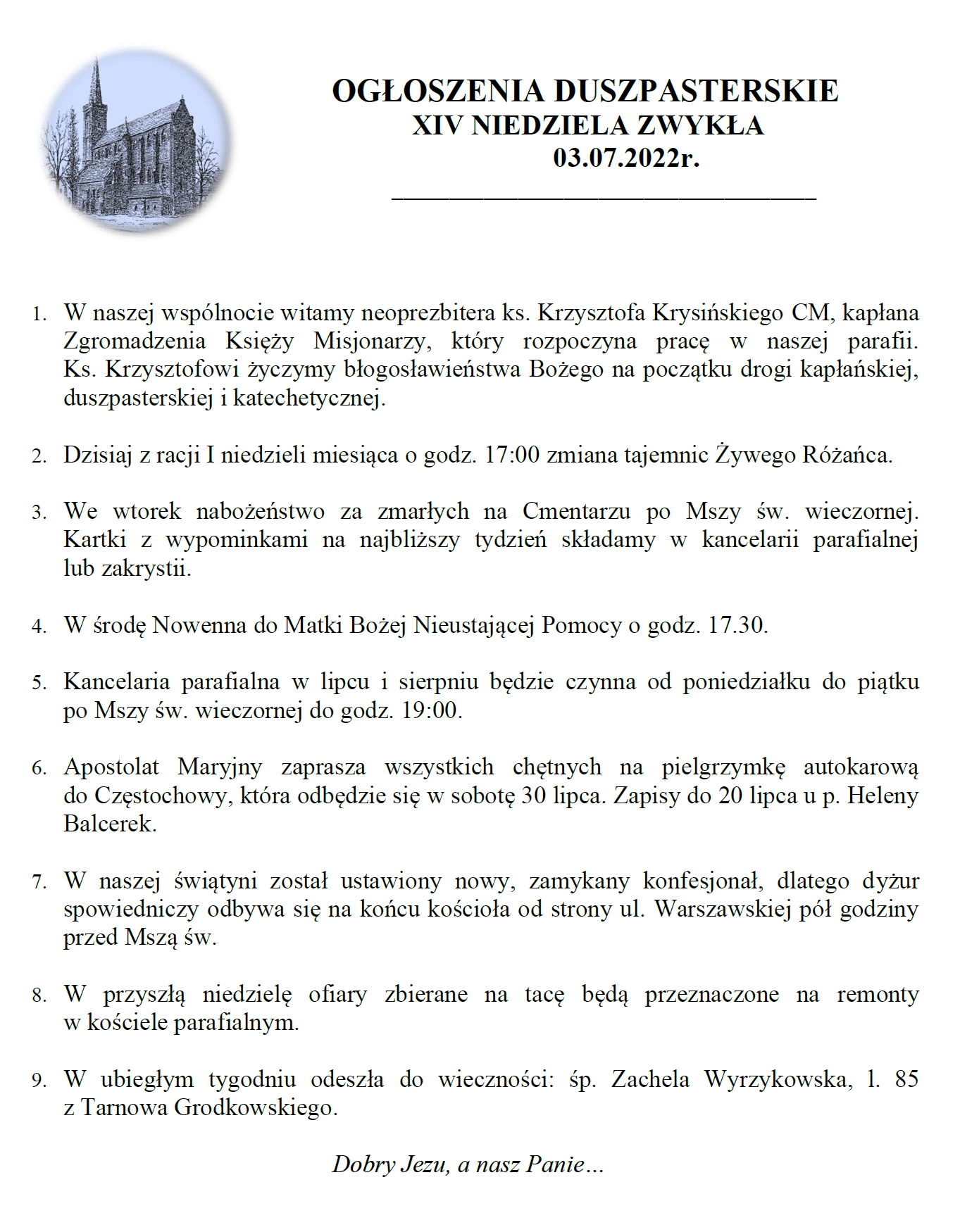 OGŁOSZENIA DUSZPASTERSKIE
XIV NIEDZIELA ZWYKŁA
03.07.2022r.

1. W naszej wspólnocie witamy neoprezbitera ks. Krzysztofa Krysińskiego CM, kapłana Zgromadzenia Księży Misjonarzy, który rozpoczyna pracę w naszej parafii. Ks. Krzysztofowi życzymy błogosławieństwa Bożego na początku drogi kapłańskiej, duszpasterskiej i katechetycznej.

2. Dzisiaj z racji I niedzieli miesiąca o godz. 17:00 zmiana tajemnic Żywego Różańca.

3. We wtorek nabożeństwo za zmarłych na Cmentarzu po Mszy św. wieczornej. Kartki z wypominkami na najbliższy tydzień składamy w kancelarii parafialnej lub zakrystii.

4. W środę Nowenna do Matki Bożej Nieustającej Pomocy o godz. 17.30.

5. Kancelaria parafialna w lipcu i sierpniu będzie czynna od poniedziałku do piątku po Mszy św. wieczornej do godz. 19:00.

6. Apostolat Maryjny zaprasza wszystkich chętnych na pielgrzymkę autokarową do Częstochowy, która odbędzie się w sobotę 30 lipca. Zapisy do 20 lipca u p. Heleny Balcerek.

7. W naszej świątyni został ustawiony nowy, zamykany konfesjonał, dlatego dyżur spowiedniczy odbywa się na końcu kościoła od strony ul. Warszawskiej pół godziny przed Mszą św.

8. W przyszłą niedzielę ofiary zbierane na tacę będą przeznaczone na remonty w kościele parafialnym.

9. W ubiegłym tygodniu odeszła do wieczności: śp. Zachela Wyrzykowska, l. 85 z Tarnowa Grodkowskiego.

Dobry Jezu, a nasz Panie…